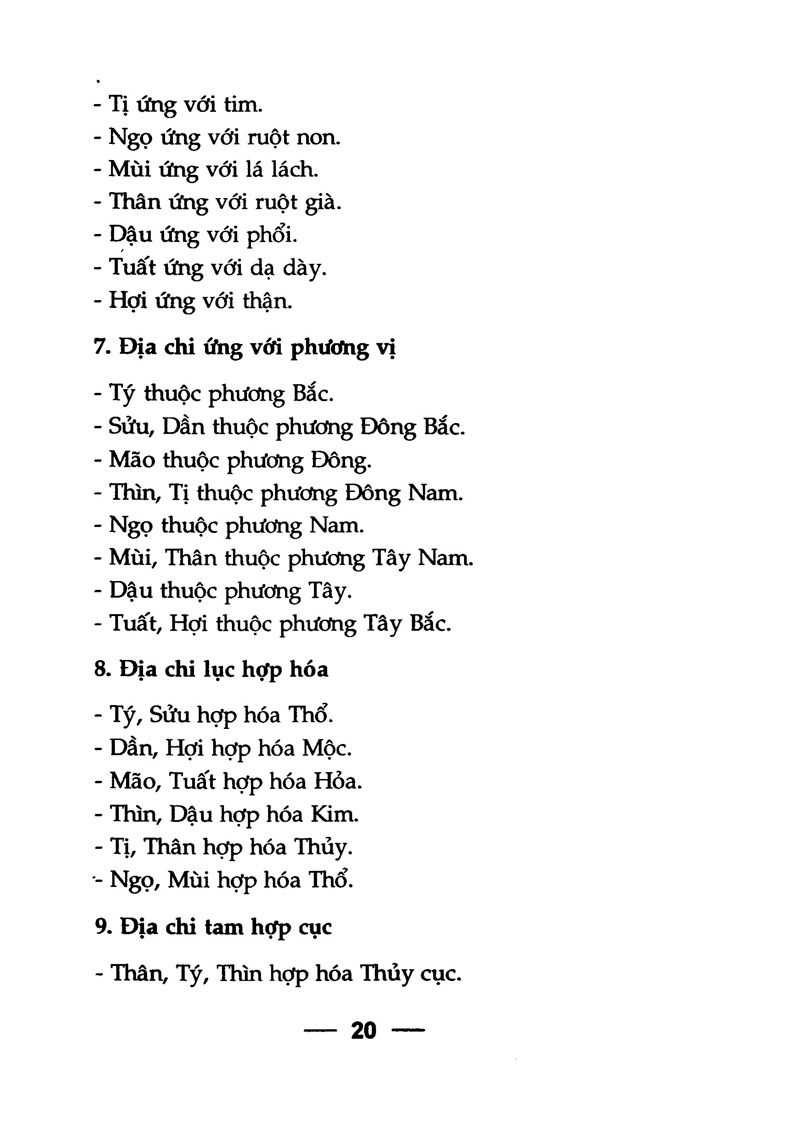 - Tị ứng với tim.
- Ngọ ứng với ruột non.
- Mùi ứng với lá lách.
- Thân ứng với ruột già.
- Dậu ứng với phổi.
- Tuất ứng với dạ dày.
- Hợi ứng với thận.

7. Địa chi ứng với phương vị

- Tý thuộc phương Bắc.
- Sửu, Dần thuộc phương Đông Bắc.
- Mão thuộc phương Đông.
- Thìn, Tị thuộc phương Đông Nam.
- Ngọ thuộc phương Nam.
- Mùi, Thân thuộc phương Tây Nam.
- Dậu thuộc phương Tây.
- Tuất, Hợi thuộc phương Tây Bắc.

8. Địa chi lục hợp hóa

- Tý, Sửu hợp hóa Thổ.
- Dần, Hợi hợp hóa Mộc.
- Mão, Tuất hợp hóa Hỏa.
- Thìn, Dậu hợp hóa Kim.
- Tị, Thân hợp hóa Thủy.
- Ngọ, Mùi hợp hóa Thổ.

9. Địa chi tam hợp cục

- Thân, Tý, Thìn hợp hóa Thủy cục.

— 20 —